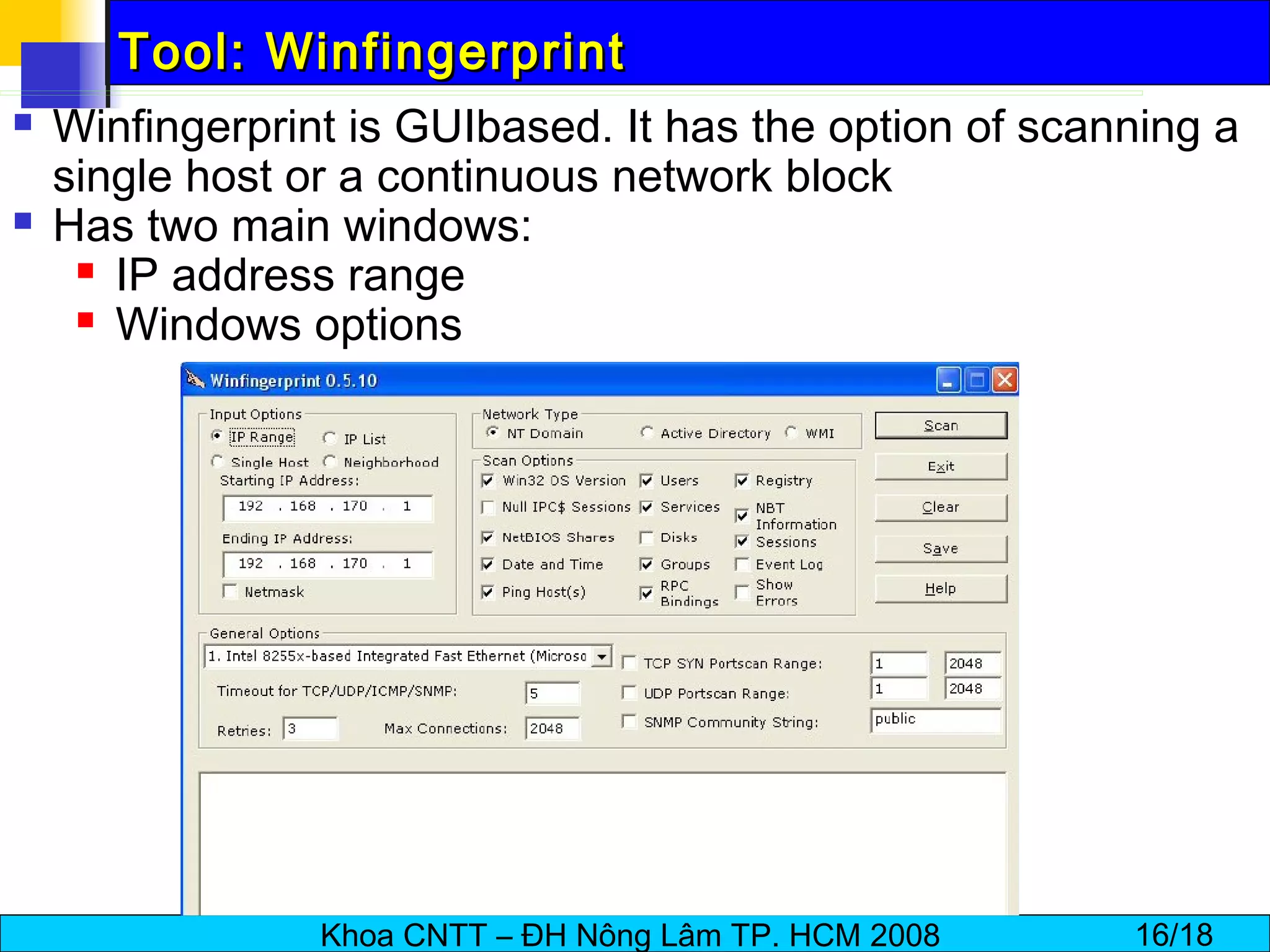 Tool: Winfingerprint

Winfingerprint is GUIbased. It has the option of scanning a single host or a continuous network block

Has two main windows:

IP address range

Windows options

Winfingerprint 0.5.10

Input Options
IP Range
IP List
Single Host
Neighborhood
Starting IP Address:
192 . 168 . 170 . 1
Ending IP Address:
192 . 168 . 170 . 1
Netmask

Network Type
NT Domain
Active Directory
WMI

Scan Options
Win32 OS Version
Users
Registry
Null IPC$ Sessions
Services
NBT Information
NetBIOS Shares
Disks
Sessions
Date and Time
Groups
Event Log
Ping Host(s)
RPC Bindings
Show Errors

Scan
Exit
Clear
Save
Help

General Options
1. Intel 8255x-based Integrated Fast Ethernet (Microso
Timeout for TCP/UDP/ICMP/SNMP: 5
Retries: 3
Max Connections: 2048
TCP SYN Portscan Range: 1 2048
UDP Portscan Range: 1 2048
SNMP Community String: public

Khoa CNTT – ĐH Nông Lâm TP. HCM 2008
16/18